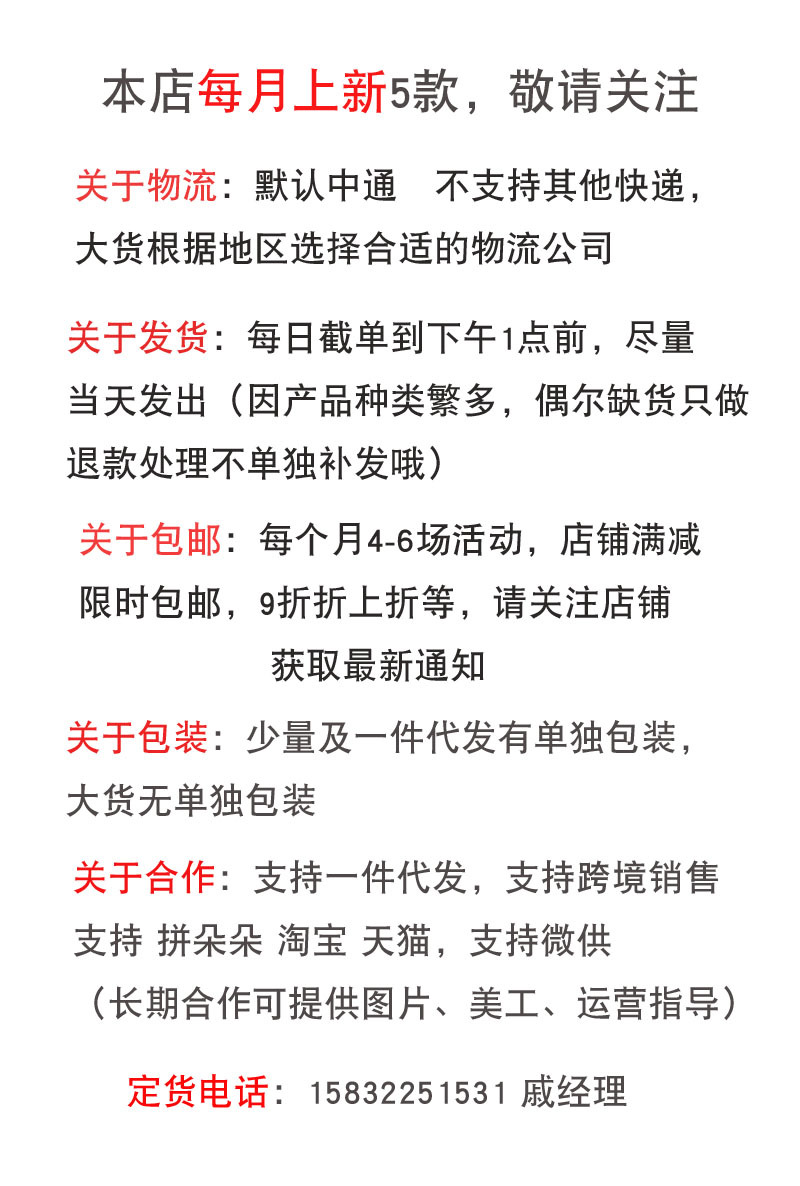 本店每月上新5款，敬请关注

关于物流：默认中通　不支持其他快递，大货根据地区选择合适的物流公司

关于发货：每日截单到下午1点前，尽量当天发出（因产品种类繁多，偶尔缺货只做退款处理不单独补发哦）

关于包邮：每个月4-6场活动，店铺满减限时包邮，9折折上折等，请关注店铺获取最新通知

关于包装：少量及一件代发有单独包装，大货无单独包装

关于合作：支持一件代发，支持跨境销售支持 拼朵朵 淘宝 天猫，支持微供（长期合作可提供图片、美工、运营指导）

定货电话：15832251531 戚经理